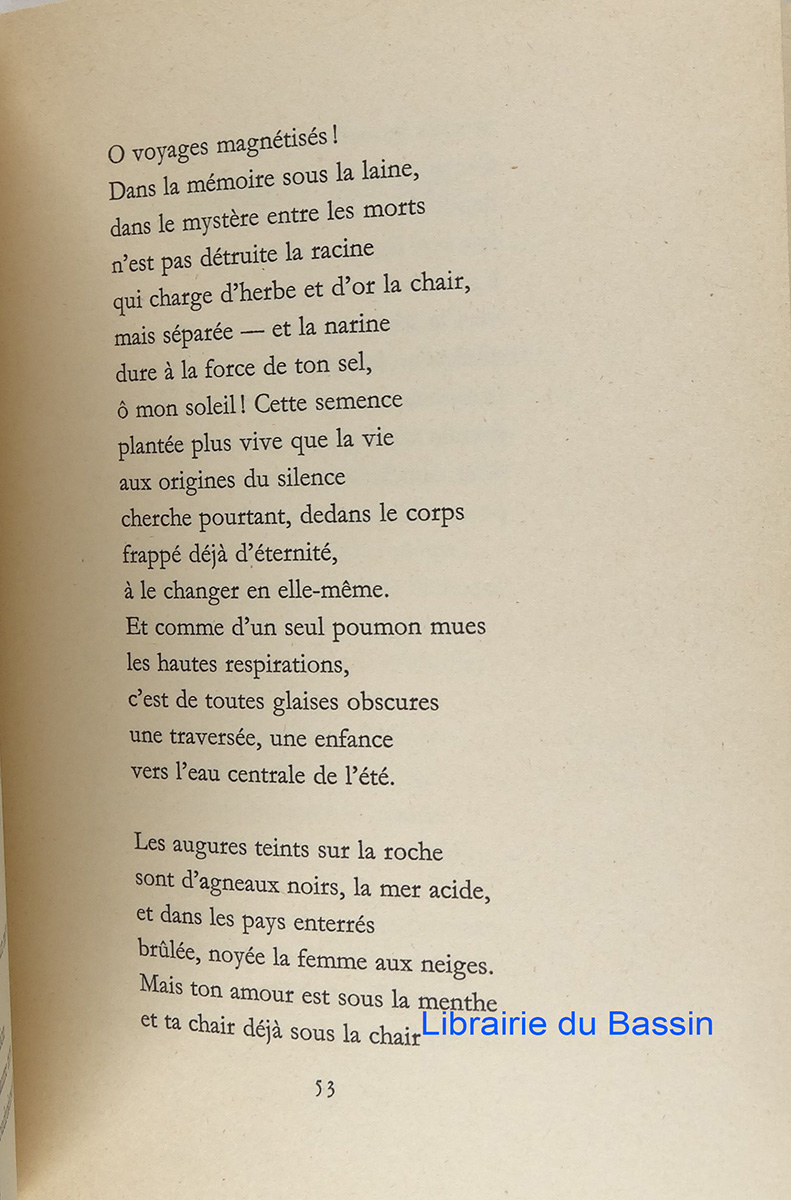 O voyages magnétisés !
Dans la mémoire sous la laine,
dans le mystère entre les morts
n'est pas détruite la racine
qui charge d'herbe et d'or la chair,
mais séparée — et la narine
dure à la force de ton sel,
ô mon soleil ! Cette semence
plantée plus vive que la vie
aux origines du silence
cherche pourtant, dedans le corps
frappé déjà d'éternité,
à le changer en elle-même.
Et comme d'un seul poumon mues
les hautes respirations,
c'est de toutes glaises obscures
une traversée, une enfance
vers l'eau centrale de l'été.

Les augures teints sur la roche
sont d'agneaux noirs, la mer acide,
et dans les pays enterrés
brûlée, noyée la femme aux neiges.
Mais ton amour est sous la menthe
et ta chair déjà sous la chair

Librairie du Bassin

53